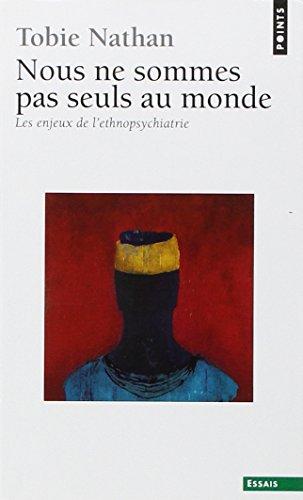 POINTS

Tobie Nathan

Nous ne sommes pas seuls au monde

Les enjeux de l'ethnopsychiatrie

ESSAIS